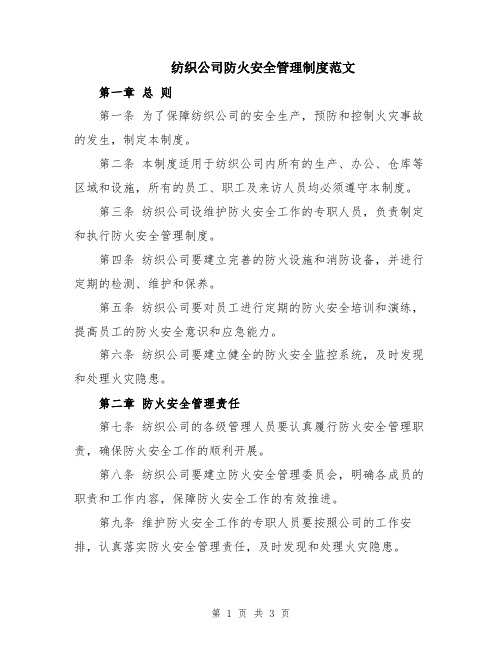 纺织公司防火安全管理制度范文

第一章 总 则

第一条 为了保障纺织公司的安全生产，预防和控制火灾事故的发生，制定本制度。

第二条 本制度适用于纺织公司内所有的生产、办公、仓库等区域和设施，所有的员工、职工及来访人员均必须遵守本制度。

第三条 纺织公司设维护防火安全工作的专职人员，负责制定和执行防火安全管理制度。

第四条 纺织公司要建立完善的防火设施和消防设备，并进行定期的检测、维护和保养。

第五条 纺织公司要对员工进行定期的防火安全培训和演练，提高员工的防火安全意识和应急能力。

第六条 纺织公司要建立健全的防火安全监控系统，及时发现和处理火灾隐患。

第二章 防火安全管理责任

第七条 纺织公司的各级管理人员要认真履行防火安全管理职责，确保防火安全工作的顺利开展。

第八条 纺织公司要建立防火安全管理委员会，明确各成员的职责和工作内容，保障防火安全工作的有效推进。

第九条 维护防火安全工作的专职人员要按照公司的工作安排，认真落实防火安全管理责任，及时发现和处理火灾隐患。

第 1 页 共 3 页